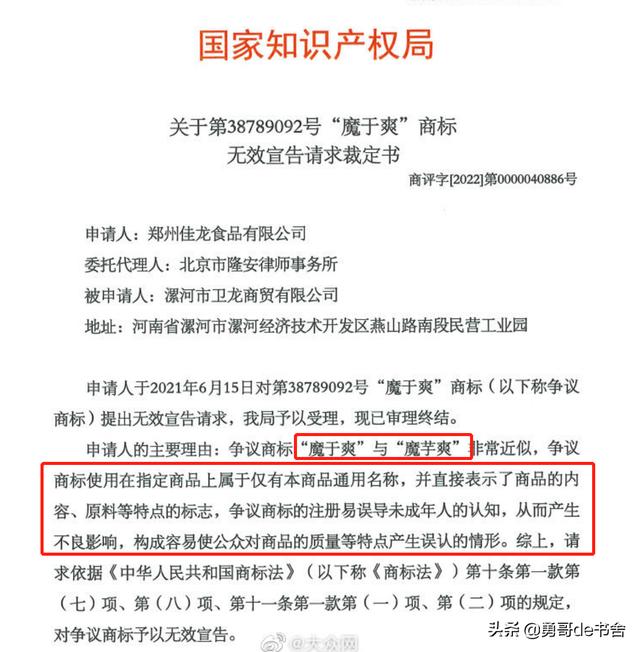 国家知识产权局

关于第38789092号“魔于爽”商标
无效宣告请求裁定书

商评字[2022]第0000040886号

申请人：郑州佳龙食品有限公司
委托代理人：北京市隆安律师事务所
被申请人：漯河市卫龙商贸有限公司
地址：河南省漯河市漯河经济技术开发区燕山路南段民营工业园

申请人于2021年6月15日对第38789092号“魔于爽”商标（以下称争议商标）提出无效宣告请求，我局予以受理，现已审理终结。

申请人的主要理由：争议商标“魔于爽”与“魔芋爽”非常近似，争议商标使用在指定商品上属于仅有本商品通用名称，并直接表示了商品的内容、原料等特点的标志，争议商标的注册易误导未成年人的认知，从而产生不良影响，构成容易使公众对商品的质量等特点产生误认的情形。综上，请求依据《中华人民共和国商标法》（以下称《商标法》）第十条第一款第（七）项、第（八）项、第十一条第一款第（一）项、第（二）项的规定，对争议商标予以无效宣告。

@大众网

头条 @勇哥de书舍